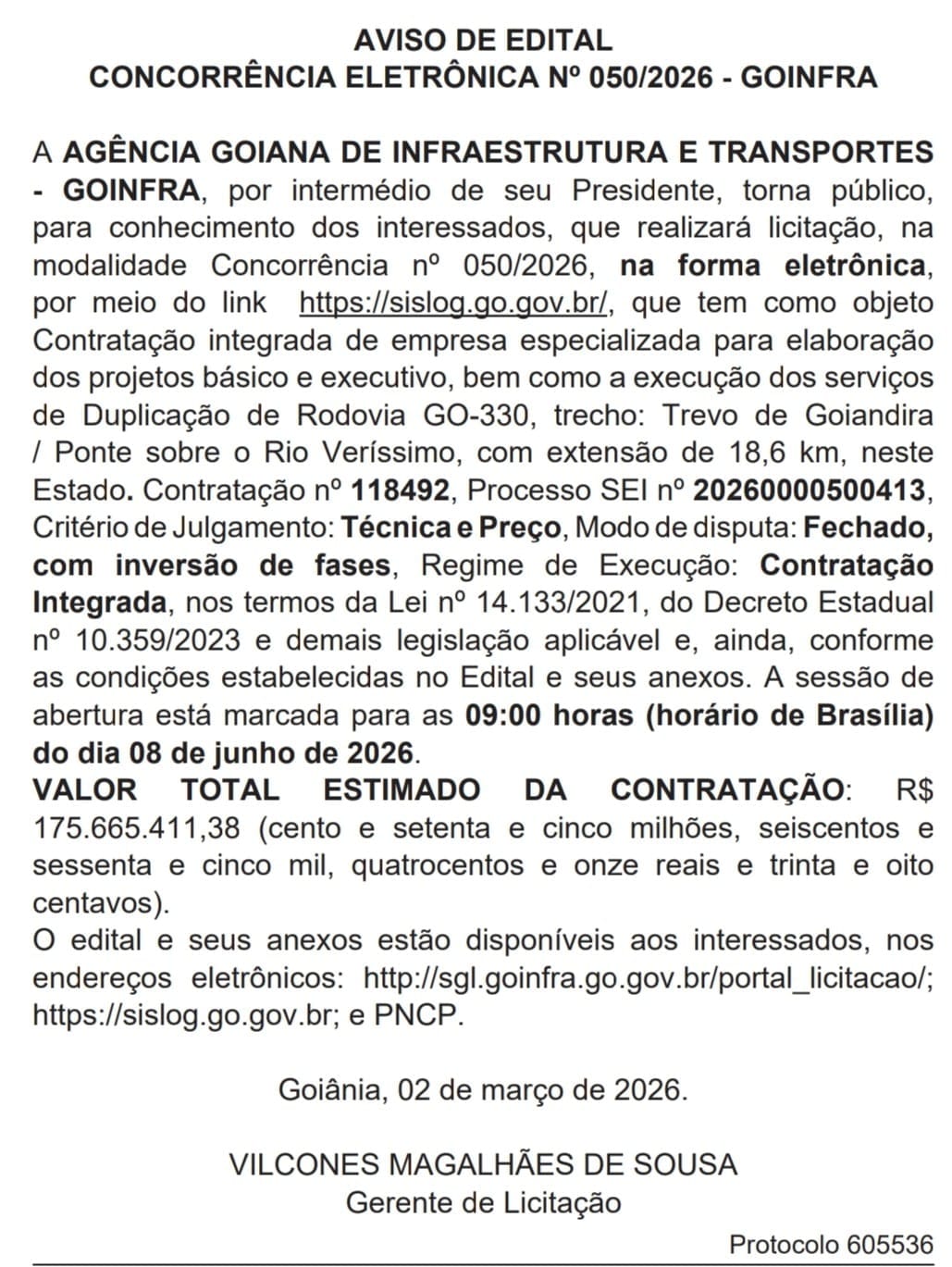 AVISO DE EDITAL
CONCORRÊNCIA ELETRÔNICA Nº 050/2026 - GOINFRA

A AGÊNCIA GOIANA DE INFRAESTRUTURA E TRANSPORTES - GOINFRA, por intermédio de seu Presidente, torna público, para conhecimento dos interessados, que realizará licitação, na modalidade Concorrência nº 050/2026, na forma eletrônica, por meio do link https://sislog.go.gov.br/, que tem como objeto Contratação integrada de empresa especializada para elaboração dos projetos básico e executivo, bem como a execução dos serviços de Duplicação de Rodovia GO-330, trecho: Trevo de Goiandira / Ponte sobre o Rio Veríssimo, com extensão de 18,6 km, neste Estado. Contratação nº 118492, Processo SEI nº 20260000500413, Critério de Julgamento: Técnica e Preço, Modo de disputa: Fechado, com inversão de fases, Regime de Execução: Contratação Integrada, nos termos da Lei nº 14.133/2021, do Decreto Estadual nº 10.359/2023 e demais legislação aplicável e, ainda, conforme as condições estabelecidas no Edital e seus anexos. A sessão de abertura está marcada para as 09:00 horas (horário de Brasília) do dia 08 de junho de 2026.
VALOR TOTAL ESTIMADO DA CONTRATAÇÃO: R$ 175.665.411,38 (cento e setenta e cinco milhões, seiscentos e sessenta e cinco mil, quatrocentos e onze reais e trinta e oito centavos).
O edital e seus anexos estão disponíveis aos interessados, nos endereços eletrônicos: http://sgl.goinfra.go.gov.br/portal_licitacao/; https://sislog.go.gov.br; e PNCP.

Goiânia, 02 de março de 2026.

VILCONES MAGALHÃES DE SOUSA
Gerente de Licitação

Protocolo 605536